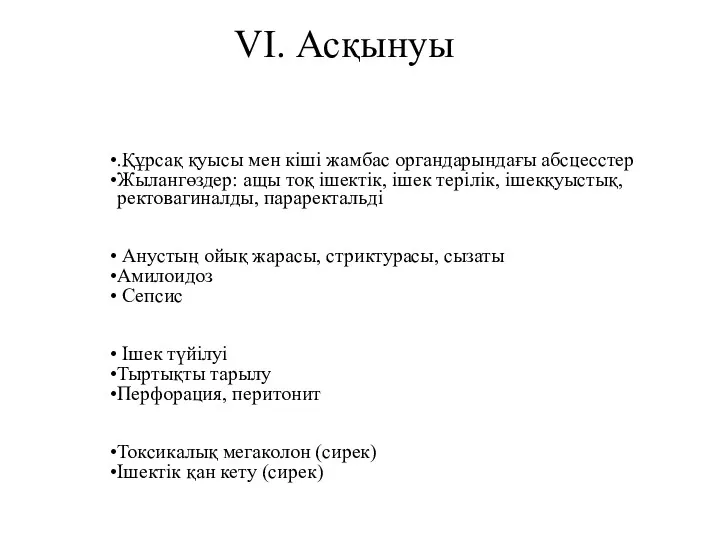 VI. Асқынуы

•.Құрсақ қуысы мен кіші жамбас органдарындағы абсцесстер
•Жылангөздер: ащы тоқ ішектік, ішек терілік, ішекқуыстық, ректовагиналды, параректальді

• Анустың ойық жарасы, стриктурасы, сызаты
•Амилоидоз
• Сепсис

• Ішек түйілуі
•Тыртықты тарылу
•Перфорация, перитонит

•Токсикалық мегаколон (сирек)
•Ішектік қан кету (сирек)